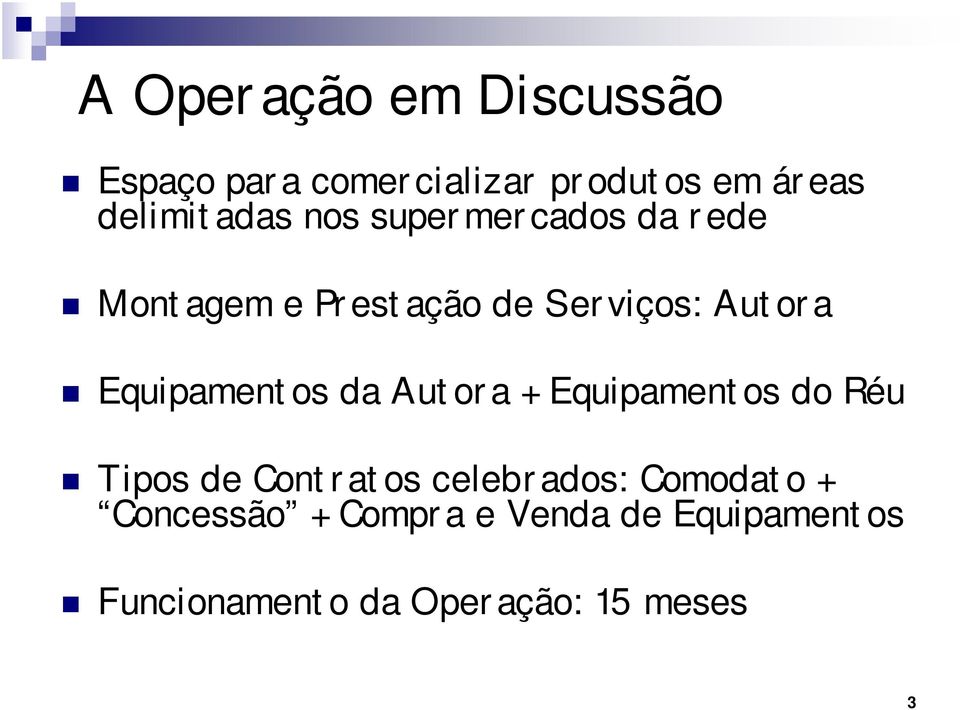 A Operação em Discussão

Espaço para comercializar produtos em áreas delimitadas nos supermercados da rede

Montagem e Prestação de Serviços: Autora

Equipamentos da Autora + Equipamentos do Réu

Tipos de Contratos celebrados: Comodato + “Concessão” + Compra e Venda de Equipamentos

Funcionamento da Operação: 15 meses

3